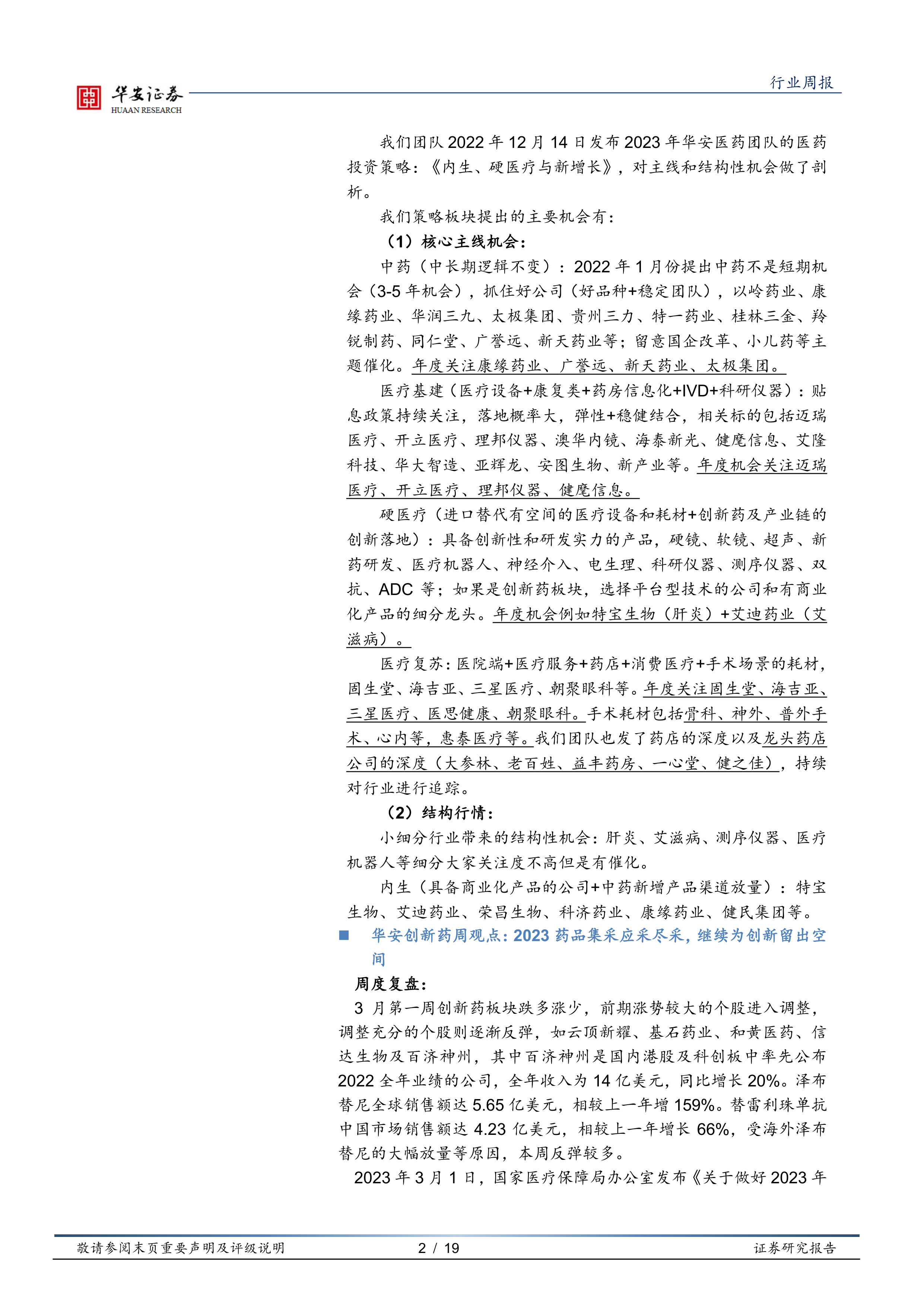 华安证券
HUAAN RESEARCH

行业周报

我们团队 2022 年 12 月 14 日发布 2023 年华安医药团队的医药投资策略：《内生、硬医疗与新增长》，对主线和结构性机会做了剖析。

我们策略板块提出的主要机会有：

（1）核心主线机会：

中药（中长期逻辑不变）：2022 年 1 月份提出中药不是短期机会（3-5 年机会），抓住好公司（好品种+稳定团队），以岭药业、康缘药业、华润三九、太极集团、贵州三力、特一药业、桂林三金、羚锐制药、同仁堂、广誉远、新天药业等；留意国企改革、小儿药等主题催化。年度关注康缘药业、广誉远、新天药业、太极集团。

医疗基建（医疗设备+康复类+药房信息化+IVD+科研仪器）：贴息政策持续关注，落地概率大，弹性+稳健结合，相关标的包括迈瑞医疗、开立医疗、理邦仪器、澳华内镜、海泰新光、健麾信息、艾隆科技、华大智造、亚辉龙、安图生物、新产业等。年度机会关注迈瑞医疗、开立医疗、理邦仪器、健麾信息。

硬医疗（进口替代有空间的医疗设备和耗材+创新药及产业链的创新落地）：具备创新性和研发实力的产品，硬镜、软镜、超声、新药研发、医疗机器人、神经介入、电生理、科研仪器、测序仪器、双抗、ADC 等；如果是创新药板块，选择平台型技术的公司和有商业化产品的细分龙头。年度机会例如特宝生物（肝炎）+艾迪药业（艾滋病）。

医疗复苏：医院端+医疗服务+药店+消费医疗+手术场景的耗材，固生堂、海吉亚、三星医疗、朝聚眼科等。年度关注固生堂、海吉亚、三星医疗、医思健康、朝聚眼科。手术耗材包括骨科、神外、普外手术、心内等，惠泰医疗等。我们团队也发了药店的深度以及龙头药店公司的深度（大参林、老百姓、益丰药房、一心堂、健之佳），持续对行业进行追踪。

（2）结构行情：

小细分行业带来的结构性机会：肝炎、艾滋病、测序仪器、医疗机器人等细分大家关注度不高但是有催化。

内生（具备商业化产品的公司+中药新增产品渠道放量）：特宝生物、艾迪药业、荣昌生物、科济药业、康缘药业、健民集团等。

■ 华安创新药周观点：2023 药品集采应采尽采，继续为创新留出空间

周度复盘：

3 月第一周创新药板块跌多涨少，前期涨势较大的个股进入调整，调整充分的个股则逐渐反弹，如云顶新耀、基石药业、和黄医药、信达生物及百济神州，其中百济神州是国内港股及科创板中率先公布 2022 全年业绩的公司，全年收入为 14 亿美元，同比增长 20%。泽布替尼全球销售额达 5.65 亿美元，相较上一年增 159%。替雷利珠单抗中国市场销售额达 4.23 亿美元，相较上一年增长 66%，受海外泽布替尼的大幅放量等原因，本周反弹较多。

2023 年 3 月 1 日，国家医疗保障局办公室发布《关于做好 2023 年

敬请参阅末页重要声明及评级说明　　2 / 19　　证券研究报告